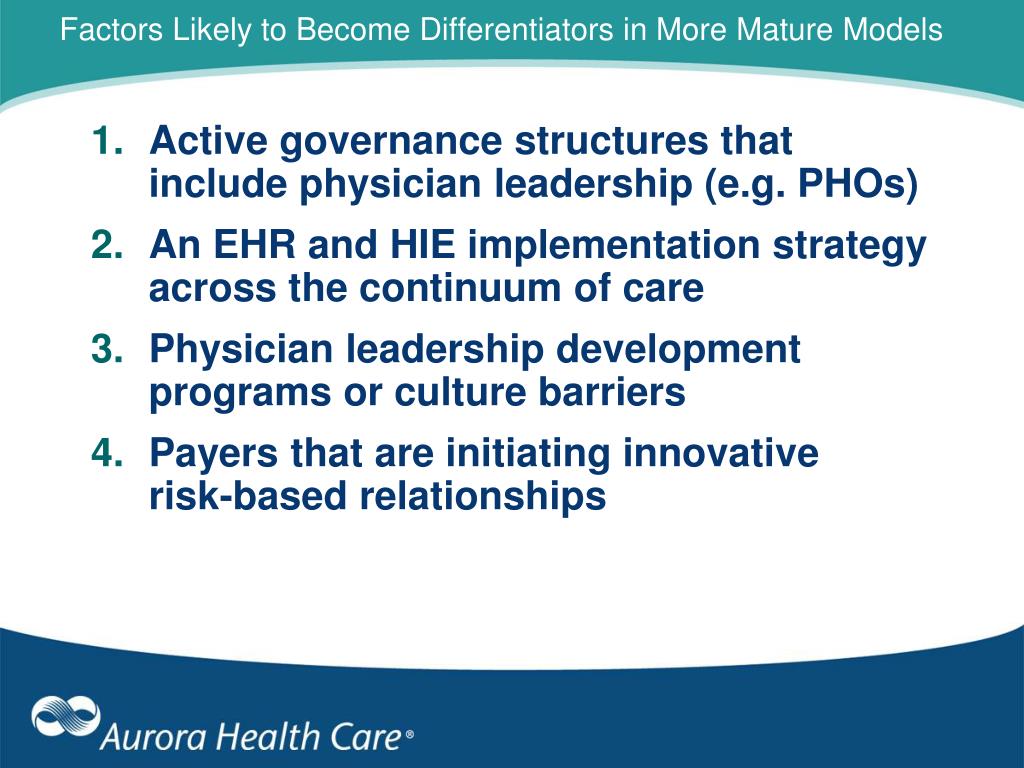 Factors Likely to Become Differentiators in More Mature Models

1. Active governance structures that include physician leadership (e.g. PHOs)
2. An EHR and HIE implementation strategy across the continuum of care
3. Physician leadership development programs or culture barriers
4. Payers that are initiating innovative risk-based relationships

Aurora Health Care®